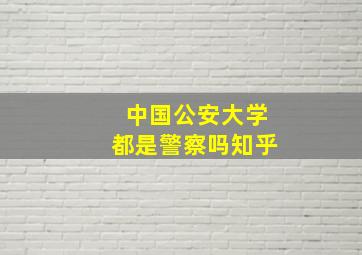 中国公安大学
都是警察吗知乎